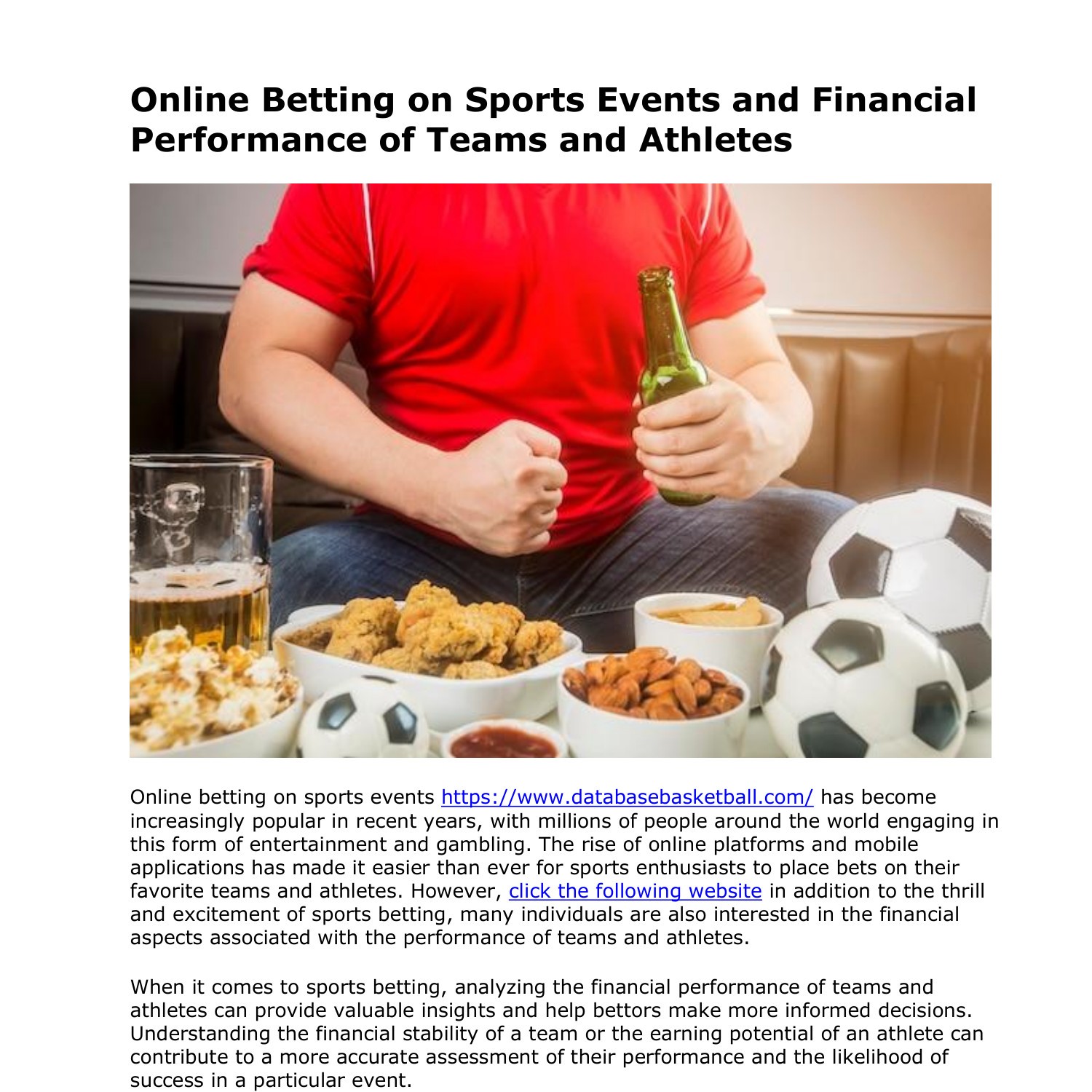 Online Betting on Sports Events and Financial Performance of Teams and Athletes

Online betting on sports events https://www.databasebasketball.com/ has become increasingly popular in recent years, with millions of people around the world engaging in this form of entertainment and gambling. The rise of online platforms and mobile applications has made it easier than ever for sports enthusiasts to place bets on their favorite teams and athletes. However, click the following website in addition to the thrill and excitement of sports betting, many individuals are also interested in the financial aspects associated with the performance of teams and athletes.

When it comes to sports betting, analyzing the financial performance of teams and athletes can provide valuable insights and help bettors make more informed decisions. Understanding the financial stability of a team or the earning potential of an athlete can contribute to a more accurate assessment of their performance and the likelihood of success in a particular event.